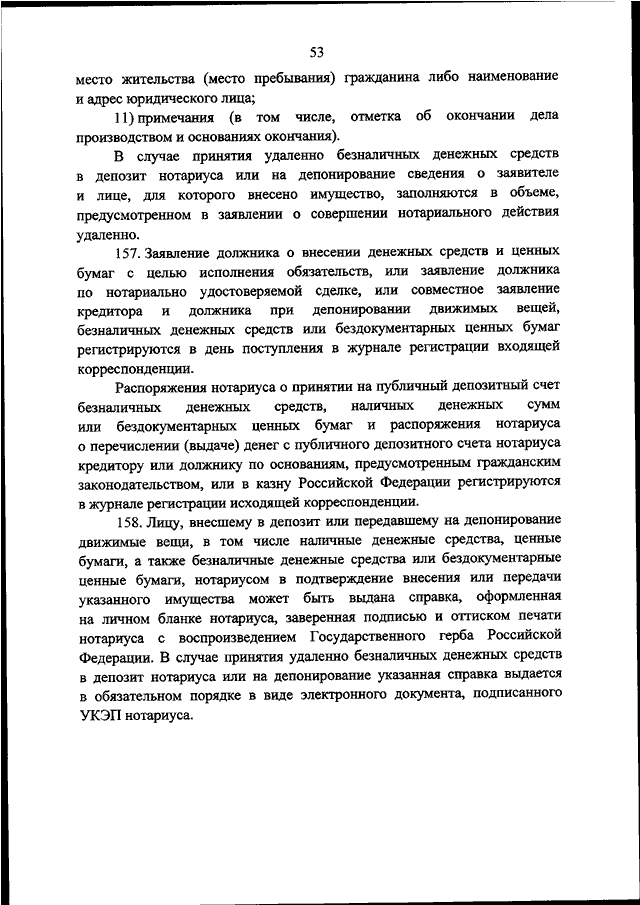 53

место жительства (место пребывания) гражданина либо наименование и адрес юридического лица;

11) примечания (в том числе, отметка об окончании дела производством и основаниях окончания).

В случае принятия удаленно безналичных денежных средств в депозит нотариуса или на депонирование сведения о заявителе и лице, для которого внесено имущество, заполняются в объеме, предусмотренном в заявлении о совершении нотариального действия удаленно.

157. Заявление должника о внесении денежных средств и ценных бумаг с целью исполнения обязательств, или заявление должника по нотариально удостоверяемой сделке, или совместное заявление кредитора и должника при депонировании движимых вещей, безналичных денежных средств или бездокументарных ценных бумаг регистрируются в день поступления в журнале регистрации входящей корреспонденции.

Распоряжения нотариуса о принятии на публичный депозитный счет безналичных денежных средств, наличных денежных сумм или бездокументарных ценных бумаг и распоряжения нотариуса о перечислении (выдаче) денег с публичного депозитного счета нотариуса кредитору или должнику по основаниям, предусмотренным гражданским законодательством, или в казну Российской Федерации регистрируются в журнале регистрации исходящей корреспонденции.

158. Лицу, внесшему в депозит или передавшему на депонирование движимые вещи, в том числе наличные денежные средства, ценные бумаги, а также безналичные денежные средства или бездокументарные ценные бумаги, нотариусом в подтверждение внесения или передачи указанного имущества может быть выдана справка, оформленная на личном бланке нотариуса, заверенная подписью и оттиском печати нотариуса с воспроизведением Государственного герба Российской Федерации. В случае принятия удаленно безналичных денежных средств в депозит нотариуса или на депонирование указанная справка выдается в обязательном порядке в виде электронного документа, подписанного УКЭП нотариуса.